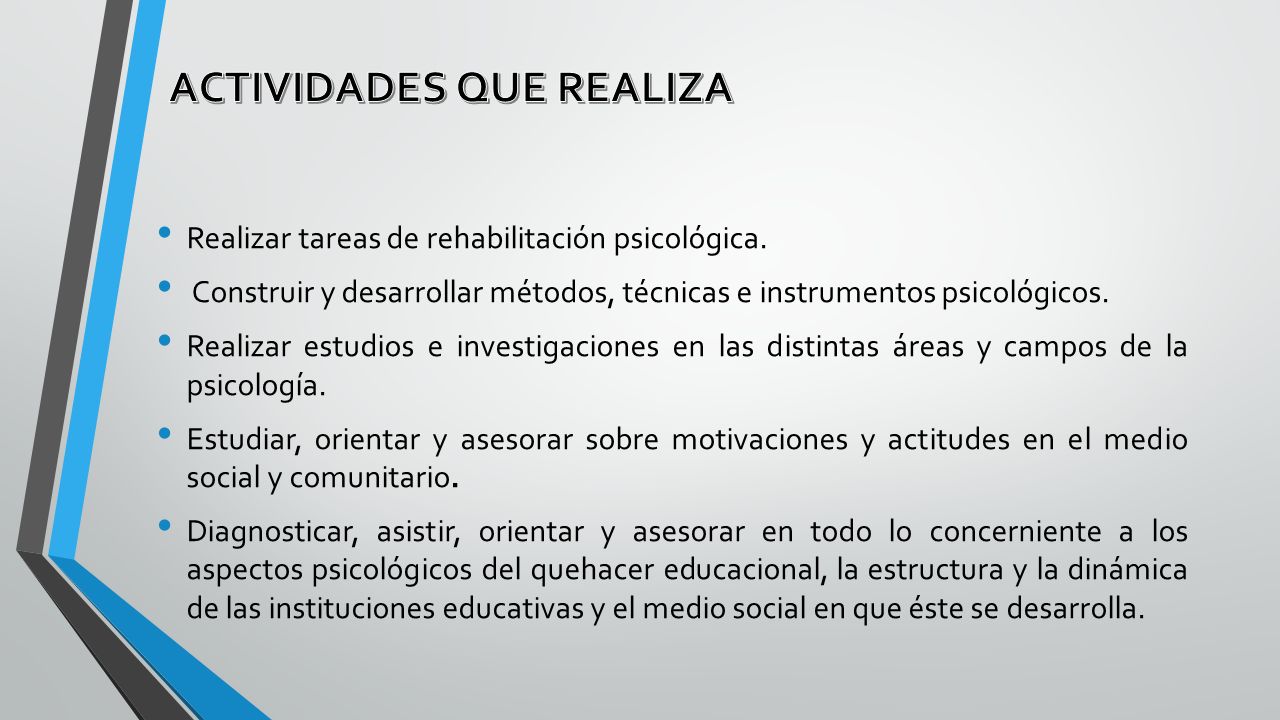 ACTIVIDADES QUE REALIZA

• Realizar tareas de rehabilitación psicológica.

• Construir y desarrollar métodos, técnicas e instrumentos psicológicos.

• Realizar estudios e investigaciones en las distintas áreas y campos de la psicología.

• Estudiar, orientar y asesorar sobre motivaciones y actitudes en el medio social y comunitario.

• Diagnosticar, asistir, orientar y asesorar en todo lo concerniente a los aspectos psicológicos del quehacer educacional, la estructura y la dinámica de las instituciones educativas y el medio social en que éste se desarrolla.